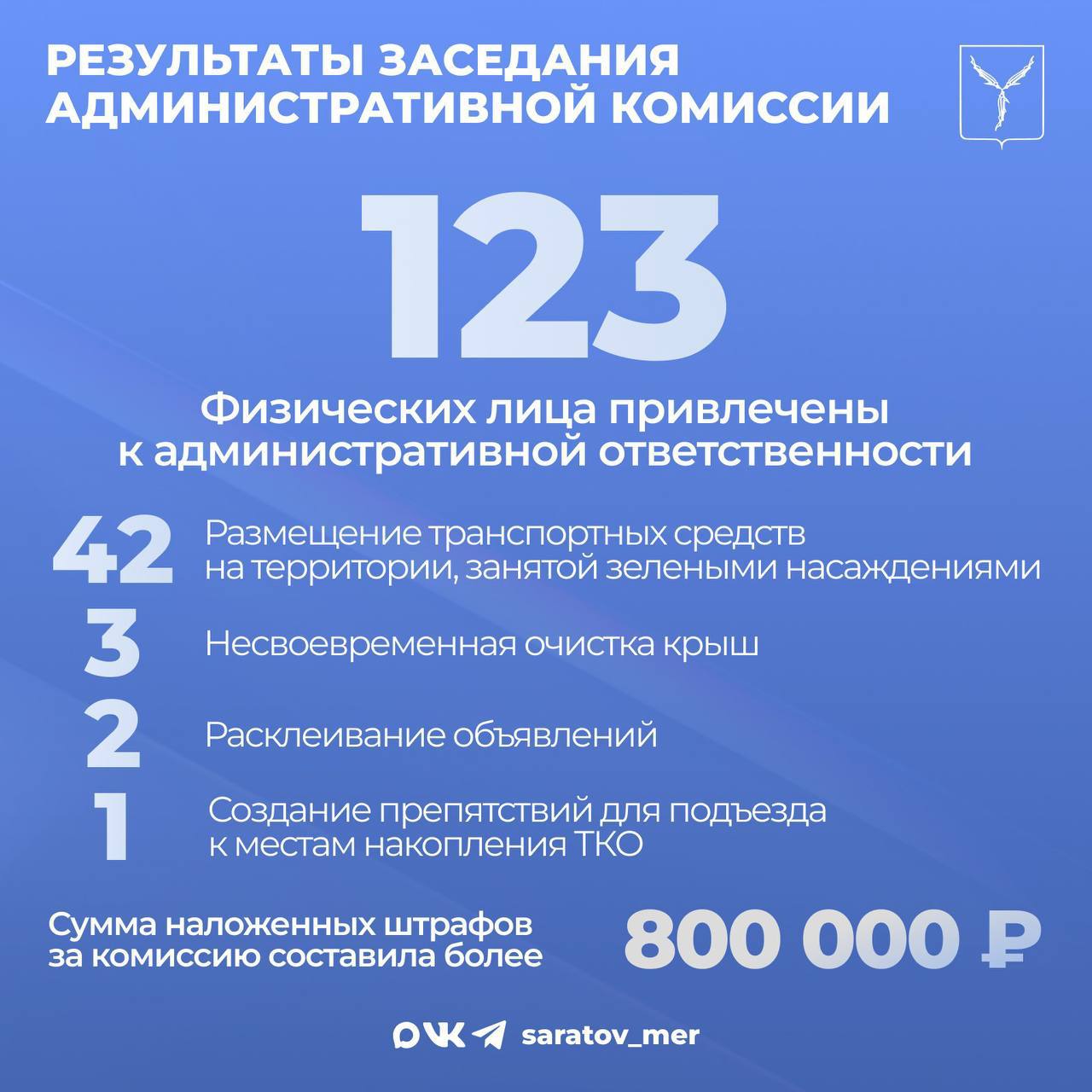 РЕЗУЛЬТАТЫ ЗАСЕДАНИЯ АДМИНИСТРАТИВНОЙ КОМИССИИ

123

Физических лица привлечены к административной ответственности

42 Размещение транспортных средств на территории, занятой зелеными насаждениями

3 Несвоевременная очистка крыш

2 Расклеивание объявлений

1 Создание препятствий для подъезда к местам накопления ТКО

Сумма наложенных штрафов за комиссию составила более 800 000 ₽

saratov_mer